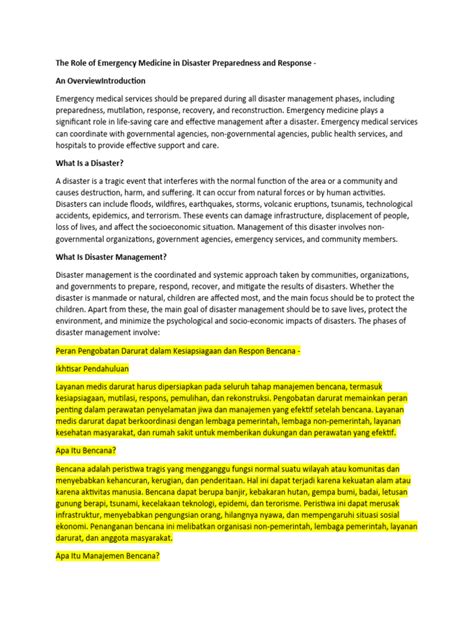 The Role of Emergency Medicine in Disaster Preparedness and Response -

An OverviewIntroduction

Emergency medical services should be prepared during all disaster management phases, including preparedness, mutilation, response, recovery, and reconstruction. Emergency medicine plays a significant role in life-saving care and effective management after a disaster. Emergency medical services can coordinate with governmental agencies, non-governmental agencies, public health services, and hospitals to provide effective support and care.

What Is a Disaster?

A disaster is a tragic event that interferes with the normal function of the area or a community and causes destruction, harm, and suffering. It can occur from natural forces or by human activities. Disasters can include floods, wildfires, earthquakes, storms, volcanic eruptions, tsunamis, technological accidents, epidemics, and terrorism. These events can damage infrastructure, displacement of people, loss of lives, and affect the socioeconomic situation. Management of this disaster involves non-governmental organizations, government agencies, emergency services, and community members.

What Is Disaster Management?

Disaster management is the coordinated and systemic approach taken by communities, organizations, and governments to prepare, respond, recover, and mitigate the results of disasters. Whether the disaster is manmade or natural, children are affected most, and the main focus should be to protect the children. Apart from these, the main goal of disaster management should be to save lives, protect the environment, and minimize the psychological and socio-economic impacts of disasters. The phases of disaster management involve:

Peran Pengobatan Darurat dalam Kesiapsiagaan dan Respon Bencana -

Ikhtisar Pendahuluan

Layanan medis darurat harus dipersiapkan pada seluruh tahap manajemen bencana, termasuk kesiapsiagaan, mutilasi, respons, pemulihan, dan rekonstruksi. Pengobatan darurat memainkan peran penting dalam perawatan penyelamatan jiwa dan manajemen yang efektif setelah bencana. Layanan medis darurat dapat berkoordinasi dengan lembaga pemerintah, lembaga non-pemerintah, layanan kesehatan masyarakat, dan rumah sakit untuk memberikan dukungan dan perawatan yang efektif.

Apa Itu Bencana?

Bencana adalah peristiwa tragis yang mengganggu fungsi normal suatu wilayah atau komunitas dan menyebabkan kehancuran, kerugian, dan penderitaan. Hal ini dapat terjadi karena kekuatan alam atau karena aktivitas manusia. Bencana dapat berupa banjir, kebakaran hutan, gempa bumi, badai, letusan gunung berapi, tsunami, kecelakaan teknologi, epidemi, dan terorisme. Peristiwa ini dapat merusak infrastruktur, menyebabkan pengungsian orang, hilangnya nyawa, dan mempengaruhi situasi sosial ekonomi. Penanganan bencana ini melibatkan organisasi non-pemerintah, lembaga pemerintah, layanan darurat, dan anggota masyarakat.

Apa Itu Manajemen Bencana?